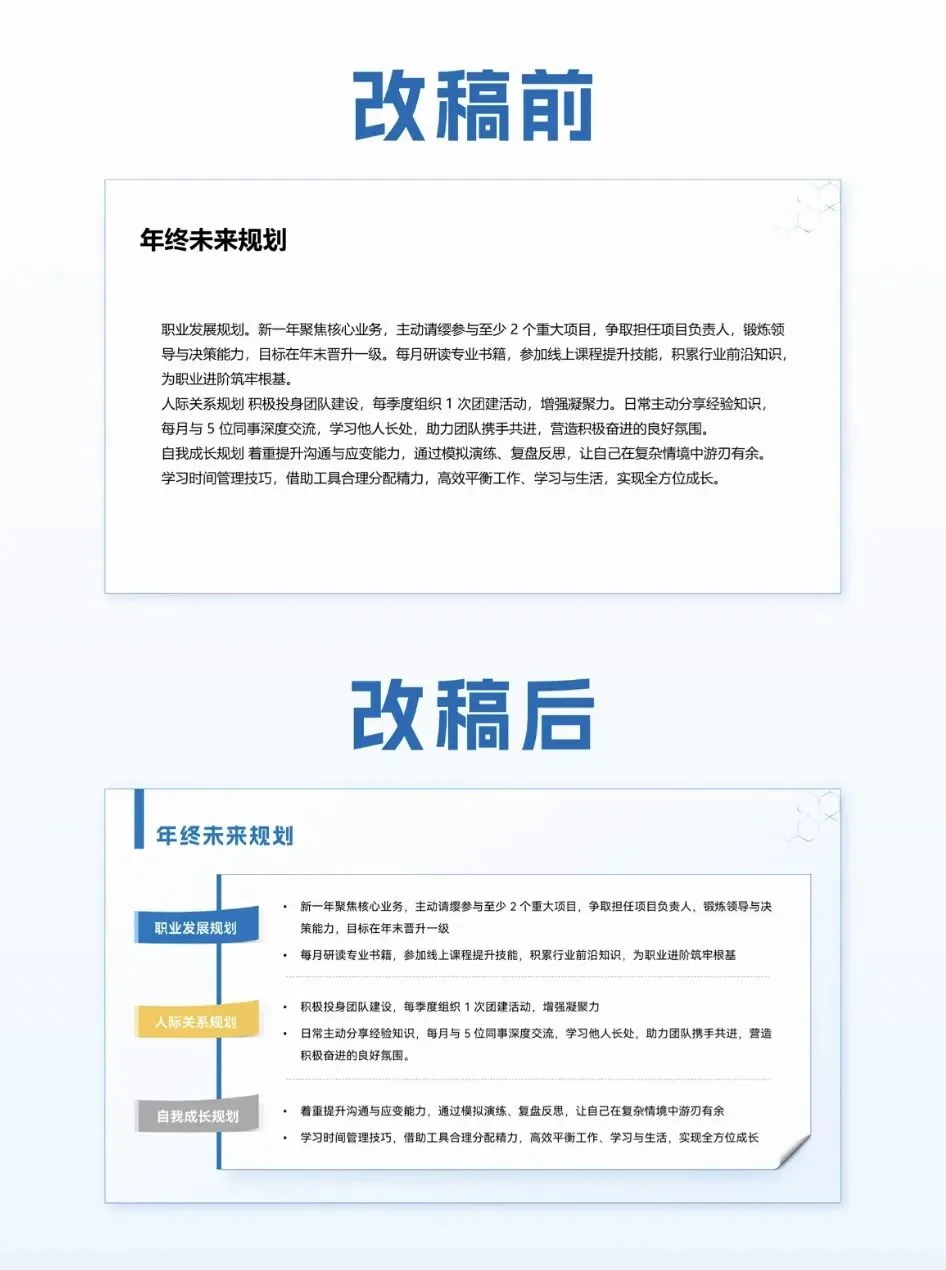 改稿前

年终未来规划

职业发展规划。新一年聚焦核心业务，主动请缨参与至少 2 个重大项目，争取担任项目负责人，锻炼领导与决策能力，目标在年末晋升一级。每月研读专业书籍，参加线上课程提升技能，积累行业前沿知识，为职业进阶筑牢根基。
人际关系规划 积极投身团队建设，每季度组织 1 次团建活动，增强凝聚力。日常主动分享经验知识，每月与 5 位同事深度交流，学习他人长处，助力团队携手共进，营造积极奋进的良好氛围。
自我成长规划 着重提升沟通与应变能力，通过模拟演练、复盘反思，让自己在复杂情境中游刃有余。学习时间管理技巧，借助工具合理分配精力，高效平衡工作、学习与生活，实现全方位成长。

改稿后

年终未来规划

职业发展规划

• 新一年聚焦核心业务，主动请缨参与至少 2 个重大项目，争取担任项目负责人，锻炼领导与决策能力，目标在年末晋升一级
• 每月研读专业书籍，参加线上课程提升技能，积累行业前沿知识，为职业进阶筑牢根基

人际关系规划

• 积极投身团队建设，每季度组织 1 次团建活动，增强凝聚力
• 日常主动分享经验知识，每月与 5 位同事深度交流，学习他人长处，助力团队携手共进，营造积极奋进的良好氛围。

自我成长规划

• 着重提升沟通与应变能力，通过模拟演练、复盘反思，让自己在复杂情境中游刃有余
• 学习时间管理技巧，借助工具合理分配精力，高效平衡工作、学习与生活，实现全方位成长